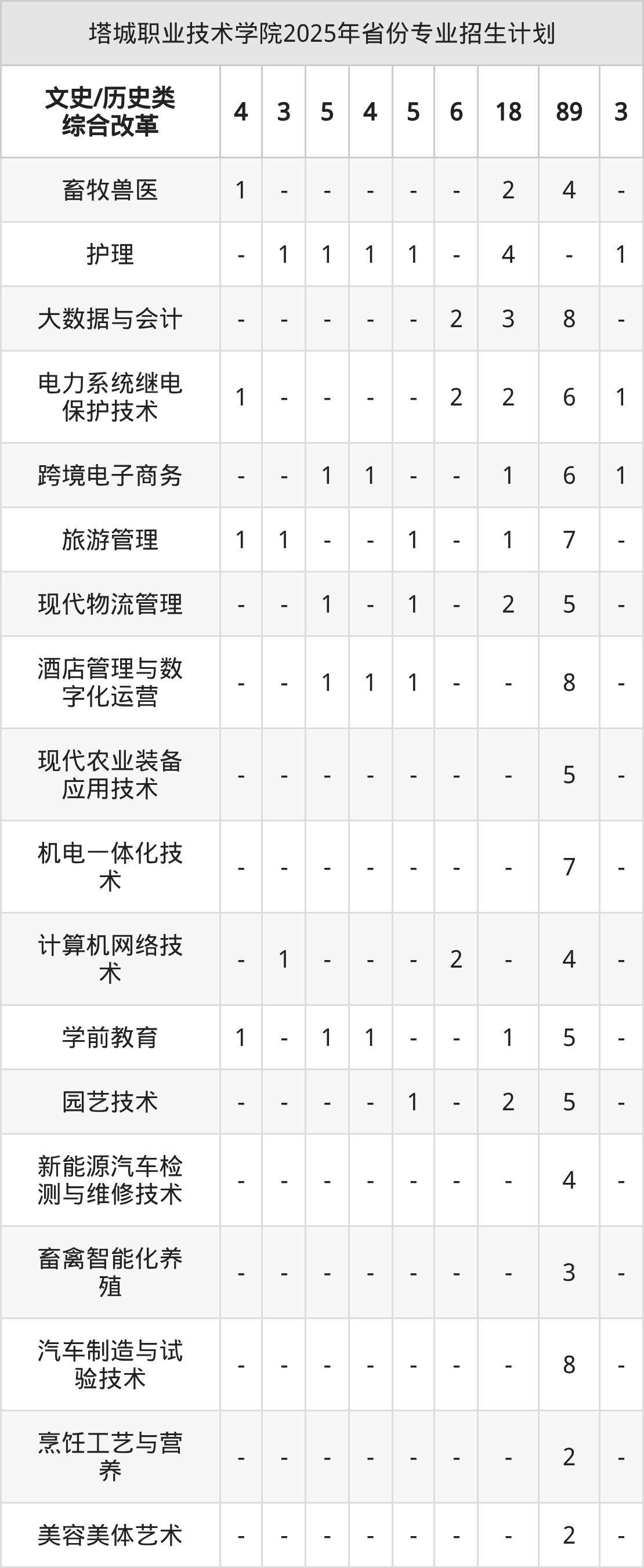 塔城职业技术学院2025年省份专业招生计划

| 文史/历史类综合改革 | 4 | 3 | 5 | 4 | 5 | 6 | 18 | 89 | 3 |
|---|---|---|---|---|---|---|---|---|---|
| 畜牧兽医 | 1 | - | - | - | - | - | 2 | 4 | - |
| 护理 | - | 1 | 1 | 1 | 1 | - | 4 | - | 1 |
| 大数据与会计 | - | - | - | - | - | 2 | 3 | 8 | - |
| 电力系统继电保护技术 | 1 | - | - | - | - | 2 | 2 | 6 | 1 |
| 跨境电子商务 | - | - | 1 | 1 | - | - | 1 | 6 | 1 |
| 旅游管理 | 1 | 1 | - | - | 1 | - | 1 | 7 | - |
| 现代物流管理 | - | - | 1 | - | 1 | - | 2 | 5 | - |
| 酒店管理与数字化运营 | - | - | 1 | 1 | 1 | - | - | 8 | - |
| 现代农业装备应用技术 | - | - | - | - | - | - | - | 5 | - |
| 机电一体化技术 | - | - | - | - | - | - | - | 7 | - |
| 计算机网络技术 | - | 1 | - | - | - | 2 | - | 4 | - |
| 学前教育 | 1 | - | 1 | 1 | - | - | 1 | 5 | - |
| 园艺技术 | - | - | - | - | 1 | - | 2 | 5 | - |
| 新能源汽车检测与维修技术 | - | - | - | - | - | - | - | 4 | - |
| 畜禽智能化养殖 | - | - | - | - | - | - | - | 3 | - |
| 汽车制造与试验技术 | - | - | - | - | - | - | - | 8 | - |
| 烹饪工艺与营养 | - | - | - | - | - | - | - | 2 | - |
| 美容美体艺术 | - | - | - | - | - | - | - | 2 | - |